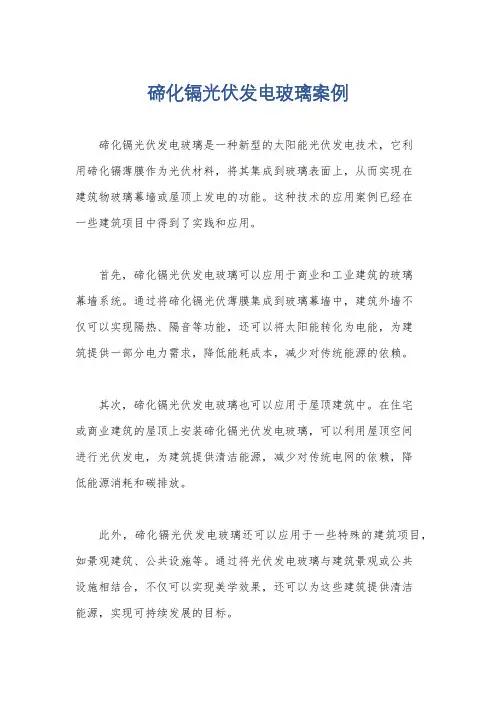 碲化镉光伏发电玻璃案例

碲化镉光伏发电玻璃是一种新型的太阳能光伏发电技术，它利用碲化镉薄膜作为光伏材料，将其集成到玻璃表面上，从而实现在建筑物玻璃幕墙或屋顶上发电的功能。这种技术的应用案例已经在一些建筑项目中得到了实践和应用。

首先，碲化镉光伏发电玻璃可以应用于商业和工业建筑的玻璃幕墙系统。通过将碲化镉光伏薄膜集成到玻璃幕墙中，建筑外墙不仅可以实现隔热、隔音等功能，还可以将太阳能转化为电能，为建筑提供一部分电力需求，降低能耗成本，减少对传统能源的依赖。

其次，碲化镉光伏发电玻璃也可以应用于屋顶建筑中。在住宅或商业建筑的屋顶上安装碲化镉光伏发电玻璃，可以利用屋顶空间进行光伏发电，为建筑提供清洁能源，减少对传统电网的依赖，降低能源消耗和碳排放。

此外，碲化镉光伏发电玻璃还可以应用于一些特殊的建筑项目，如景观建筑、公共设施等。通过将光伏发电玻璃与建筑景观或公共设施相结合，不仅可以实现美学效果，还可以为这些建筑提供清洁能源，实现可持续发展的目标。